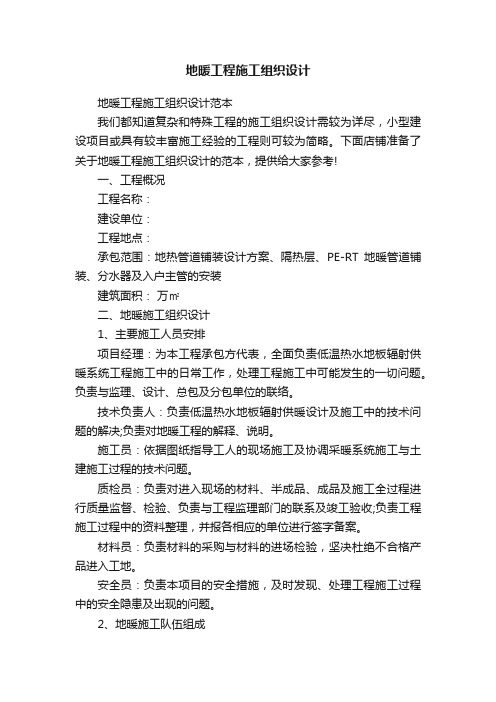 地暖工程施工组织设计

地暖工程施工组织设计范本

我们都知道复杂和特殊工程的施工组织设计需较为详尽，小型建设项目或具有较丰富施工经验的工程则可较为简略。下面店铺准备了关于地暖工程施工组织设计的范本，提供给大家参考!

一、工程概况

工程名称：

建设单位：

工程地点：

承包范围：地热管道铺装设计方案、隔热层、PE-RT 地暖管道铺装、分水器及入户主管的安装

建筑面积： 万㎡

二、地暖施工组织设计

1、主要施工人员安排

项目经理：为本工程承包方代表，全面负责低温热水地板辐射供暖系统工程施工中的日常工作，处理工程施工中可能发生的一切问题。负责与监理、设计、总包及分包单位的联络。

技术负责人：负责低温热水地板辐射供暖设计及施工中的技术问题的解决;负责对地暖工程的解释、说明。

施工员：依据图纸指导工人的现场施工及协调采暖系统施工与土建施工过程的技术问题。

质检员：负责对进入现场的材料、半成品、成品及施工全过程进行质量监督、检验、负责与工程监理部门的联系及竣工验收;负责工程施工过程中的资料整理，并报各相应的单位进行签字备案。

材料员：负责材料的采购与材料的进场检验，坚决杜绝不合格产品进入工地。

安全员：负责本项目的安全措施，及时发现、处理工程施工过程中的安全隐患及出现的问题。

2、地暖施工队伍组成